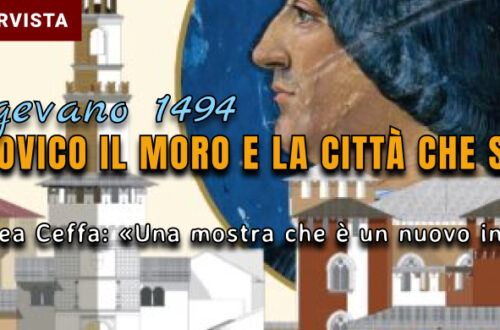 RVISTA

gevano 1494

OVICO IL MORO E LA CITTÀ CHE S

ea Ceffa: «Una mostra che è un nuovo in